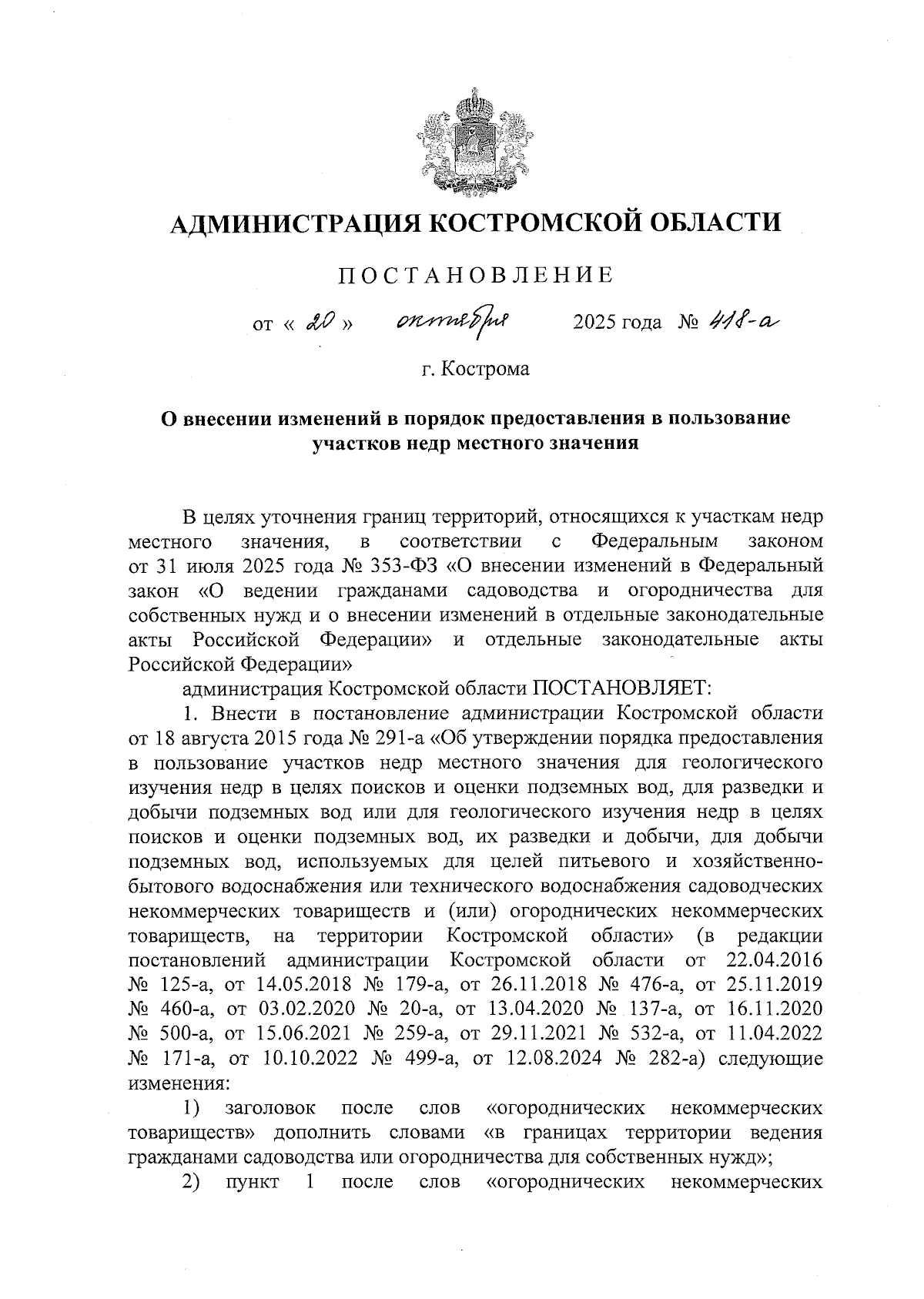 АДМИНИСТРАЦИЯ КОСТРОМСКОЙ ОБЛАСТИ

ПОСТАНОВЛЕНИЕ

от « 20 » октября 2025 года № 418-а

г. Кострома

О внесении изменений в порядок предоставления в пользование участков недр местного значения

В целях уточнения границ территорий, относящихся к участкам недр местного значения, в соответствии с Федеральным законом от 31 июля 2025 года № 353-ФЗ «О внесении изменений в Федеральный закон «О ведении гражданами садоводства и огородничества для собственных нужд и о внесении изменений в отдельные законодательные акты Российской Федерации» и отдельные законодательные акты Российской Федерации»

администрация Костромской области ПОСТАНОВЛЯЕТ:

1. Внести в постановление администрации Костромской области от 18 августа 2015 года № 291-а «Об утверждении порядка предоставления в пользование участков недр местного значения для геологического изучения недр в целях поисков и оценки подземных вод, для разведки и добычи подземных вод или для геологического изучения недр в целях поисков и оценки подземных вод, их разведки и добычи, для добычи подземных вод, используемых для целей питьевого и хозяйственно-бытового водоснабжения или технического водоснабжения садоводческих некоммерческих товариществ и (или) огороднических некоммерческих товариществ, на территории Костромской области» (в редакции постановлений администрации Костромской области от 22.04.2016 № 125-а, от 14.05.2018 № 179-а, от 26.11.2018 № 476-а, от 25.11.2019 № 460-а, от 03.02.2020 № 20-а, от 13.04.2020 № 137-а, от 16.11.2020 № 500-а, от 15.06.2021 № 259-а, от 29.11.2021 № 532-а, от 11.04.2022 № 171-а, от 10.10.2022 № 499-а, от 12.08.2024 № 282-а) следующие изменения:

1) заголовок после слов «огороднических некоммерческих товариществ» дополнить словами «в границах территории ведения гражданами садоводства или огородничества для собственных нужд»;

2) пункт 1 после слов «огороднических некоммерческих